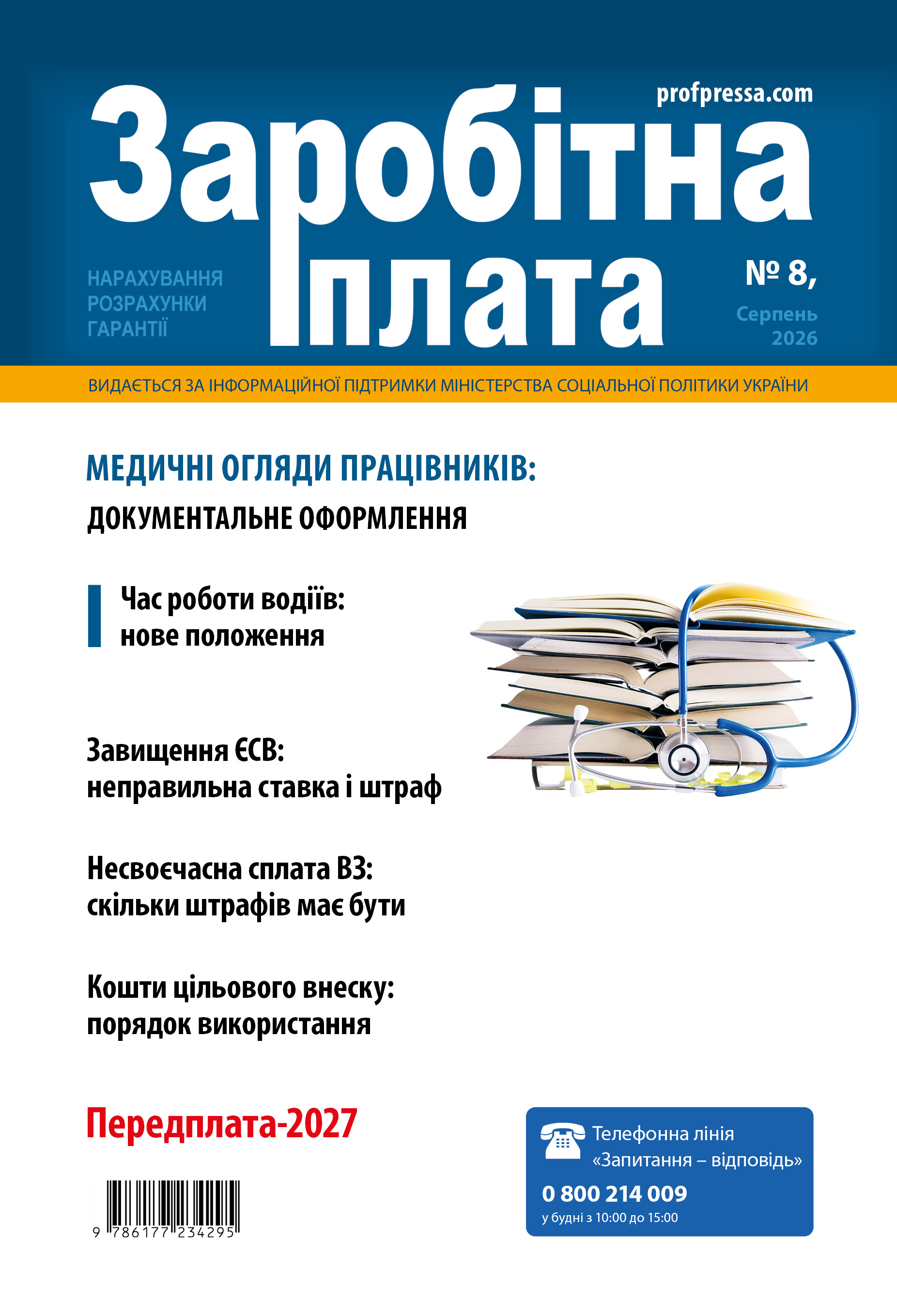 profpressa.com

Заробітна плата

НАРАХУВАННЯ
РОЗРАХУНКИ
ГАРАНТІЇ

№ 8,
Серпень
2026

ВИДАЄТЬСЯ ЗА ІНФОРМАЦІЙНОЇ ПІДТРИМКИ МІНІСТЕРСТВА СОЦІАЛЬНОЇ ПОЛІТИКИ УКРАЇНИ

МЕДИЧНІ ОГЛЯДИ ПРАЦІВНИКІВ:
ДОКУМЕНТАЛЬНЕ ОФОРМЛЕННЯ

Час роботи водіїв:
нове положення

Завищення ЄСВ:
неправильна ставка і штраф

Несвоєчасна сплата ВЗ:
скільки штрафів має бути

Кошти цільового внеску:
порядок використання

Передплата-2027

9 786177 234295

Телефонна лінія
«Запитання – відповідь»
0 800 214 009
у будні з 10:00 до 15:00